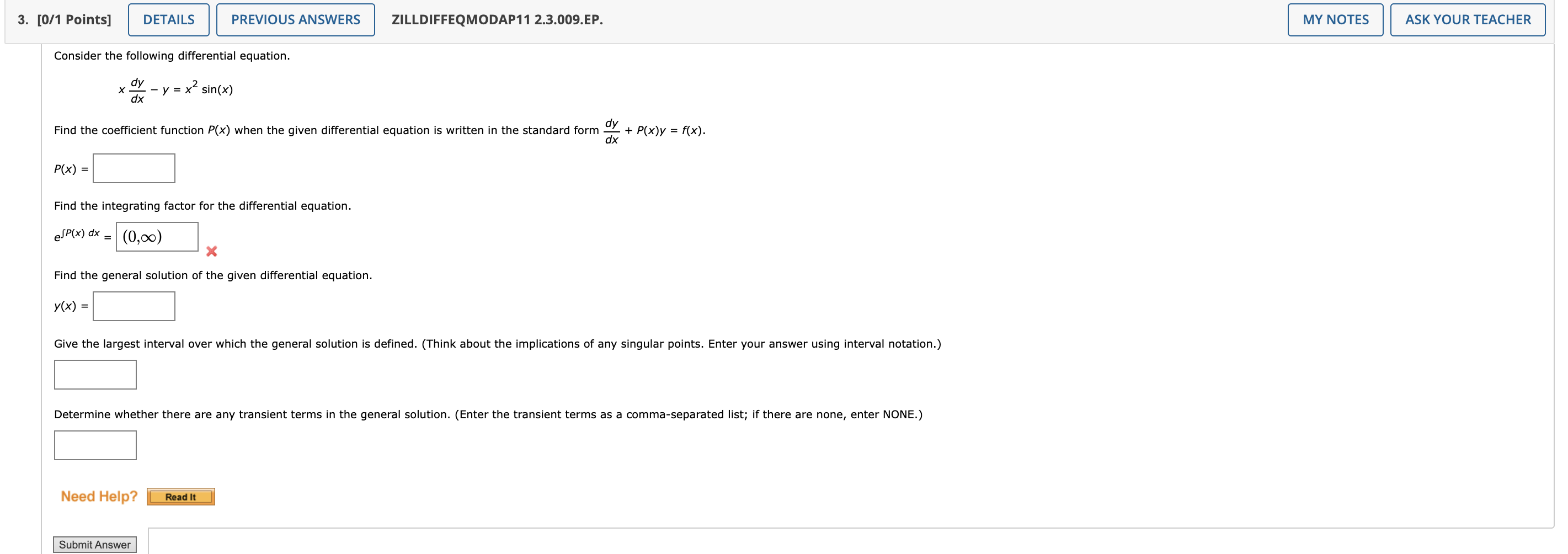 3. [0/1 Points] DETAILS PREVIOUS ANSWERS ZILLDIFFEQMODAP11 2.3.009.EP. MY NOTES ASK YOUR TEACHER

Consider the following differential equation.

$x\frac{dy}{dx} - y = x^2 \sin(x)$

Find the coefficient function $P(x)$ when the given differential equation is written in the standard form $\frac{dy}{dx} + P(x)y = f(x)$.

$P(x) =$

Find the integrating factor for the differential equation.

$e^{\int P(x)\,dx} =$ $(0,\infty)$

Find the general solution of the given differential equation.

$y(x) =$

Give the largest interval over which the general solution is defined. (Think about the implications of any singular points. Enter your answer using interval notation.)

Determine whether there are any transient terms in the general solution. (Enter the transient terms as a comma-separated list; if there are none, enter NONE.)

Need Help? Read It

Submit Answer